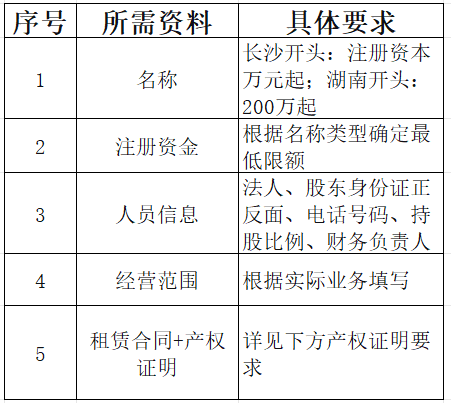 | 序号 | 所需资料 | 具体要求 |
|---|---|---|
| 1 | 名称 | 长沙开头：注册资本万元起；湖南开头：200万起 |
| 2 | 注册资金 | 根据名称类型确定最低限额 |
| 3 | 人员信息 | 法人、股东身份证正反面、电话号码、持股比例、财务负责人 |
| 4 | 经营范围 | 根据实际业务填写 |
| 5 | 租赁合同+产权证明 | 详见下方产权证明要求 |